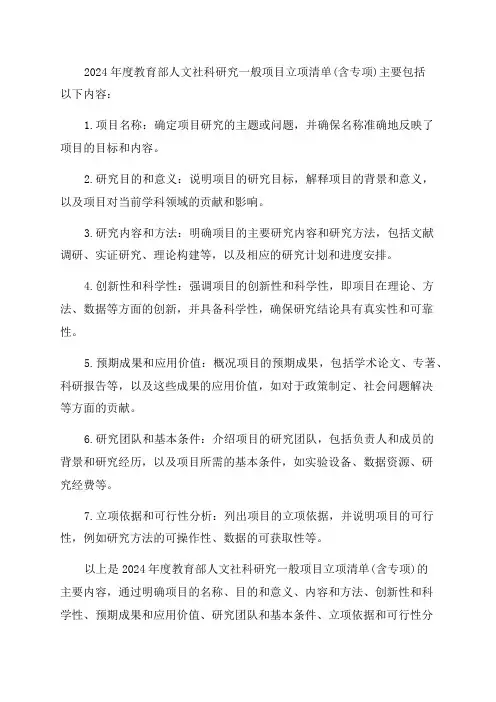 2024年度教育部人文社科研究一般项目立项清单(含专项)主要包括以下内容:

1.项目名称:确定项目研究的主题或问题,并确保名称准确地反映了项目的目标和内容。

2.研究目的和意义:说明项目的研究目标,解释项目的背景和意义,以及项目对当前学科领域的贡献和影响。

3.研究内容和方法:明确项目的主要研究内容和研究方法,包括文献调研、实证研究、理论构建等,以及相应的研究计划和进度安排。

4.创新性和科学性:强调项目的创新性和科学性,即项目在理论、方法、数据等方面的创新,并具备科学性,确保研究结论具有真实性和可靠性。

5.预期成果和应用价值:概况项目的预期成果,包括学术论文、专著、科研报告等,以及这些成果的应用价值,如对于政策制定、社会问题解决等方面的贡献。

6.研究团队和基本条件:介绍项目的研究团队,包括负责人和成员的背景和研究经历,以及项目所需的基本条件,如实验设备、数据资源、研究经费等。

7.立项依据和可行性分析:列出项目的立项依据,并说明项目的可行性,例如研究方法的可操作性、数据的可获取性等。

以上是2024年度教育部人文社科研究一般项目立项清单(含专项)的主要内容,通过明确项目的名称、目的和意义、内容和方法、创新性和科学性、预期成果和应用价值、研究团队和基本条件、立项依据和可行性分